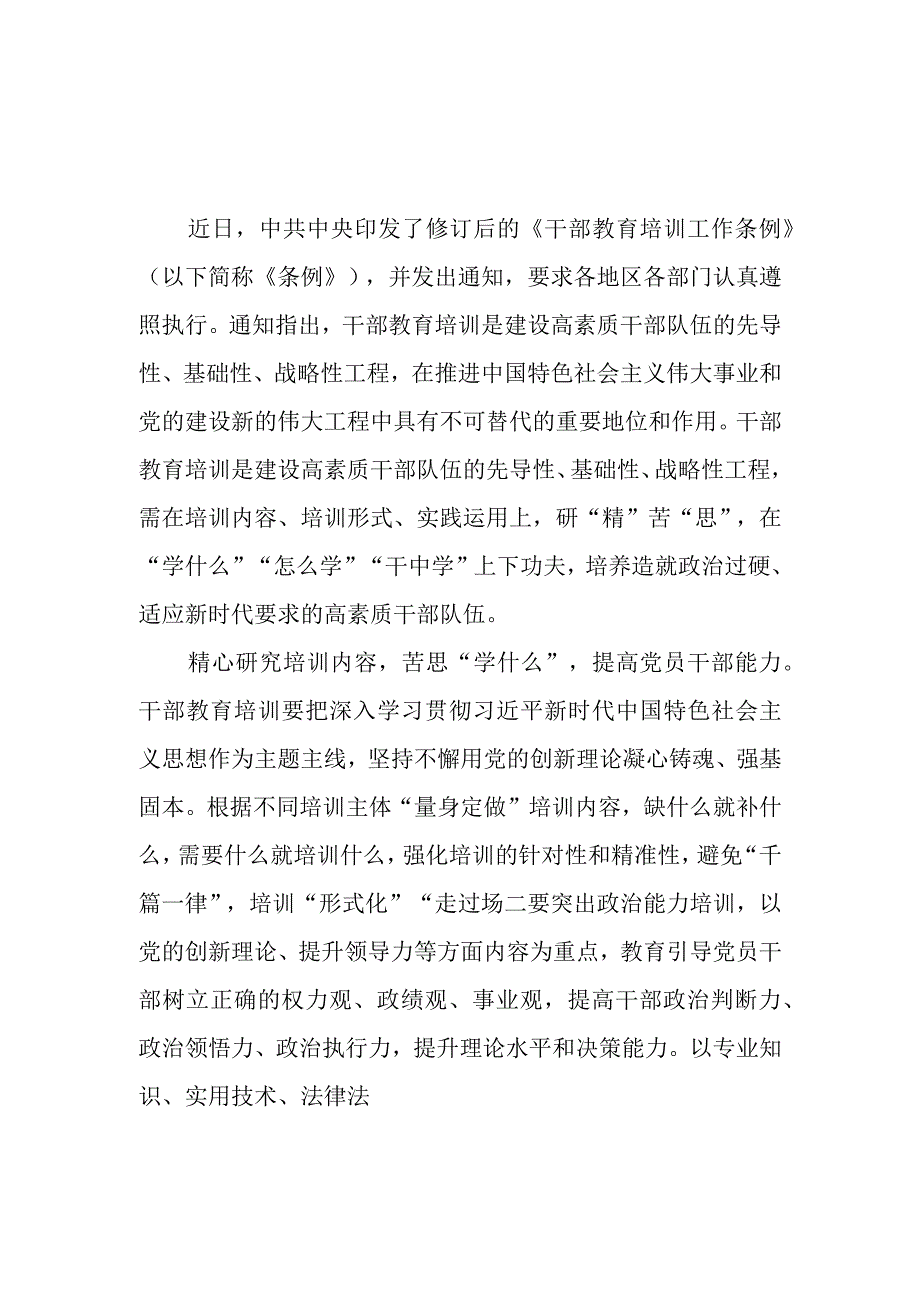 近日，中共中央印发了修订后的《干部教育培训工作条例》（以下简称《条例》），并发出通知，要求各地区各部门认真遵照执行。通知指出，干部教育培训是建设高素质干部队伍的先导性、基础性、战略性工程，在推进中国特色社会主义伟大事业和党的建设新的伟大工程中具有不可替代的重要地位和作用。干部教育培训是建设高素质干部队伍的先导性、基础性、战略性工程，需在培训内容、培训形式、实践运用上，研“精”苦“思”，在“学什么”“怎么学”“干中学”上下功夫，培养造就政治过硬、适应新时代要求的高素质干部队伍。

精心研究培训内容，苦思“学什么”，提高党员干部能力。干部教育培训要把深入学习贯彻习近平新时代中国特色社会主义思想作为主题主线，坚持不懈用党的创新理论凝心铸魂、强基固本。根据不同培训主体“量身定做”培训内容，缺什么就补什么，需要什么就培训什么，强化培训的针对性和精准性，避免“千篇一律”，培训“形式化”“走过场二要突出政治能力培训，以党的创新理论、提升领导力等方面内容为重点，教育引导党员干部树立正确的权力观、政绩观、事业观，提高干部政治判断力、政治领悟力、政治执行力，提升理论水平和决策能力。以专业知识、实用技术、法律法